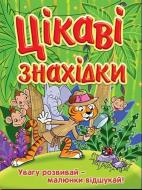 Цікаві знахідки

Увагу розвивай – малюнки відшукай!